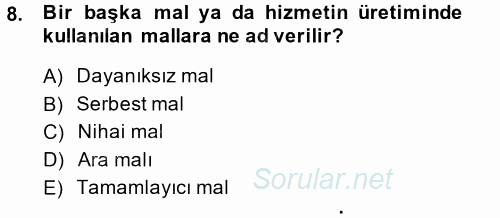 8. Bir başka mal ya da hizmetin üretiminde kullanılan mallara ne ad verilir?

A) Dayanıksız mal
B) Serbest mal
C) Nihai mal
D) Ara malı
E) Tamamlayıcı mal

Sorular.net